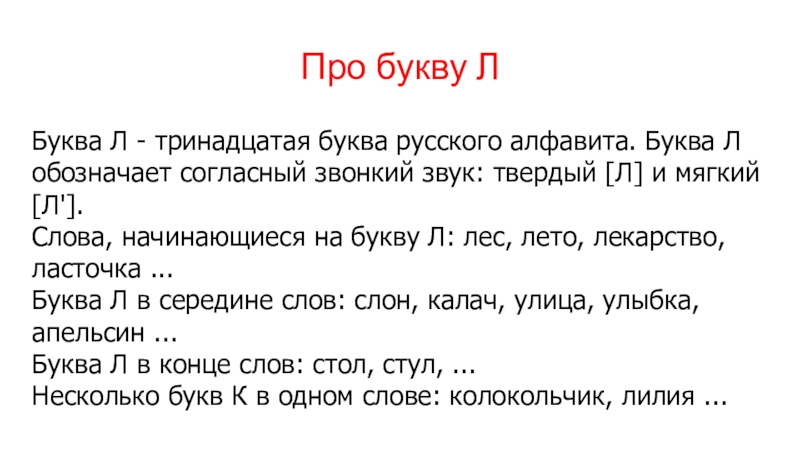 Про букву Л

Буква Л - тринадцатая буква русского алфавита. Буква Л обозначает согласный звонкий звук: твердый [Л] и мягкий [Л'].
Слова, начинающиеся на букву Л: лес, лето, лекарство, ласточка ...
Буква Л в середине слов: слон, калач, улица, улыбка, апельсин ...
Буква Л в конце слов: стол, стул, ...
Несколько букв К в одном слове: колокольчик, лилия ...